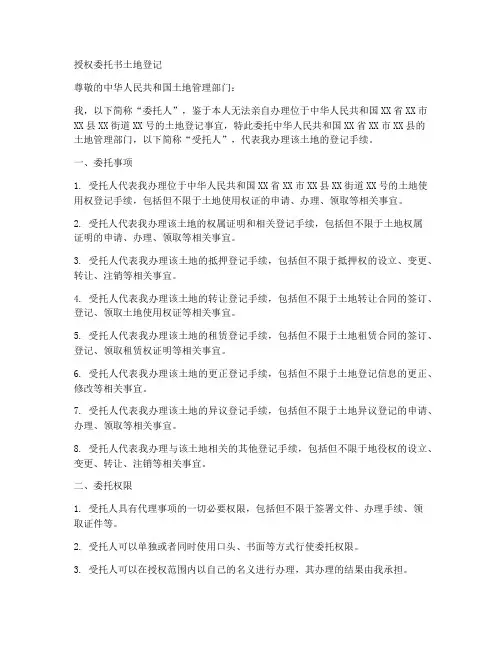 授权委托书土地登记

尊敬的中华人民共和国土地管理部门：

我，以下简称“委托人”，鉴于本人无法亲自办理位于中华人民共和国XX省XX市XX县XX街道XX号的土地登记事宜，特此委托中华人民共和国XX省XX市XX县的土地管理部门，以下简称“受托人”，代表我办理该土地的登记手续。

一、委托事项

1. 受托人代表我办理位于中华人民共和国XX省XX市XX县XX街道XX号的土地使用权登记手续，包括但不限于土地使用权证的申请、办理、领取等相关事宜。

2. 受托人代表我办理该土地的权属证明和相关登记手续，包括但不限于土地权属证明的申请、办理、领取等相关事宜。

3. 受托人代表我办理该土地的抵押登记手续，包括但不限于抵押权的设立、变更、转让、注销等相关事宜。

4. 受托人代表我办理该土地的转让登记手续，包括但不限于土地转让合同的签订、登记、领取土地使用权证等相关事宜。

5. 受托人代表我办理该土地的租赁登记手续，包括但不限于土地租赁合同的签订、登记、领取租赁权证明等相关事宜。

6. 受托人代表我办理该土地的更正登记手续，包括但不限于土地登记信息的更正、修改等相关事宜。

7. 受托人代表我办理该土地的异议登记手续，包括但不限于土地异议登记的申请、办理、领取等相关事宜。

8. 受托人代表我办理与该土地相关的其他登记手续，包括但不限于地役权的设立、变更、转让、注销等相关事宜。

二、委托权限

1. 受托人具有代理事项的一切必要权限，包括但不限于签署文件、办理手续、领取证件等。

2. 受托人可以单独或者同时使用口头、书面等方式行使委托权限。

3. 受托人可以在授权范围内以自己的名义进行办理，其办理的结果由我承担。